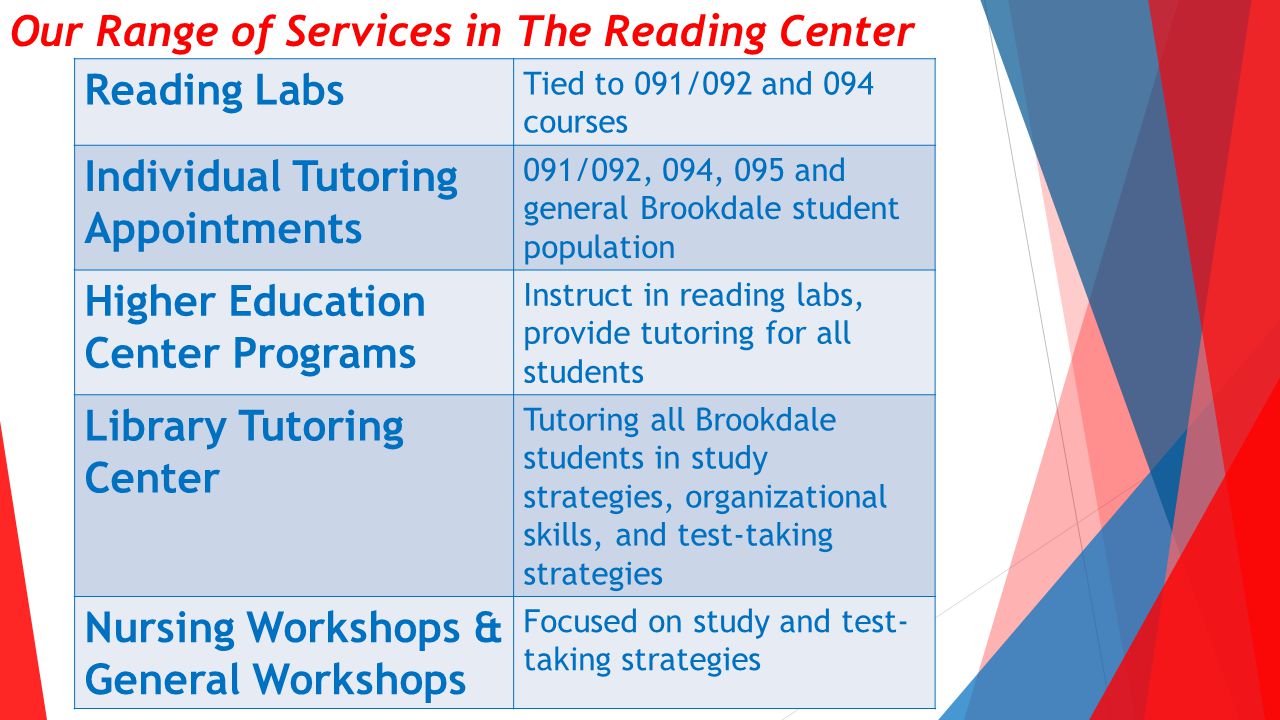 Our Range of Services in The Reading Center

| Reading Labs | Tied to 091/092 and 094 courses |
|---|---|
| Individual Tutoring Appointments | 091/092, 094, 095 and general Brookdale student population |
| Higher Education Center Programs | Instruct in reading labs, provide tutoring for all students |
| Library Tutoring Center | Tutoring all Brookdale students in study strategies, organizational skills, and test-taking strategies |
| Nursing Workshops & General Workshops | Focused on study and test-taking strategies |